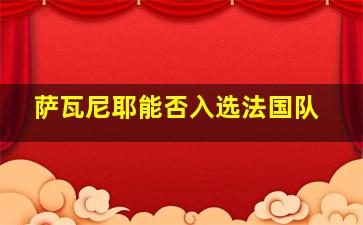 萨瓦尼耶能否入选法国队